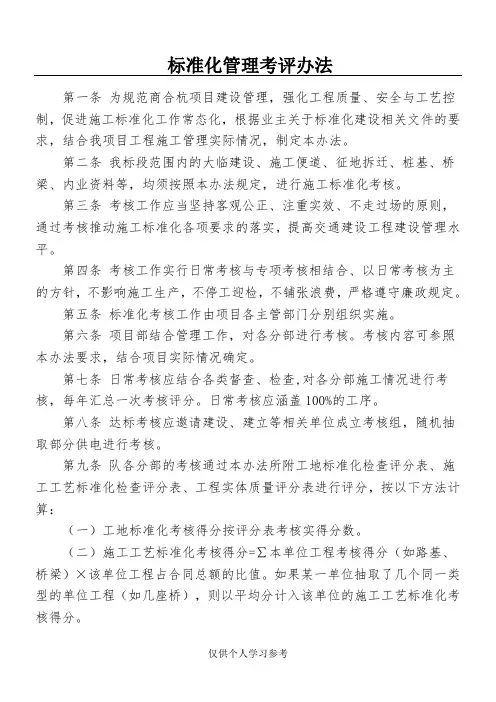 标准化管理考评办法

第一条 为规范商合杭项目建设管理，强化工程质量、安全与工艺控制，促进施工标准化工作常态化，根据业主关于标准化建设相关文件的要求，结合我项目工程施工管理实际情况，制定本办法。

第二条 我标段范围内的大临建设、施工便道、征地拆迁、桩基、桥梁、内业资料等，均须按照本办法规定，进行施工标准化考核。

第三条 考核工作应当坚持客观公正、注重实效、不走过场的原则，通过考核推动施工标准化各项要求的落实，提高交通建设工程建设管理水平。

第四条 考核工作实行日常考核与专项考核相结合、以日常考核为主的方针，不影响施工生产，不停工迎检，不铺张浪费，严格遵守廉政规定。

第五条 标准化考核工作由项目各主管部门分别组织实施。

第六条 项目部结合管理工作，对各分部进行考核。考核内容可参照本办法要求，结合项目实际情况确定。

第七条 日常考核应结合各类督查、检查，对各分部施工情况进行考核，每年汇总一次考核评分。日常考核应涵盖100%的工序。

第八条 达标考核应邀请建设、建立等相关单位成立考核组，随机抽取部分供电进行考核。

第九条 队各分部的考核通过本办法所附工地标准化检查评分表、施工工艺标准化检查评分表、工程实体质量评分表进行评分，按以下方法计算：

（一）工地标准化考核得分按评分表考核实得分数。

（二）施工工艺标准化考核得分=∑本单位工程考核得分（如路基、桥梁）×该单位工程占合同总额的比值。如果某一单位抽取了几个同一类型的单位工程（如几座桥），则以平均分计入该单位的施工工艺标准化考核得分。

仅供个人学习参考